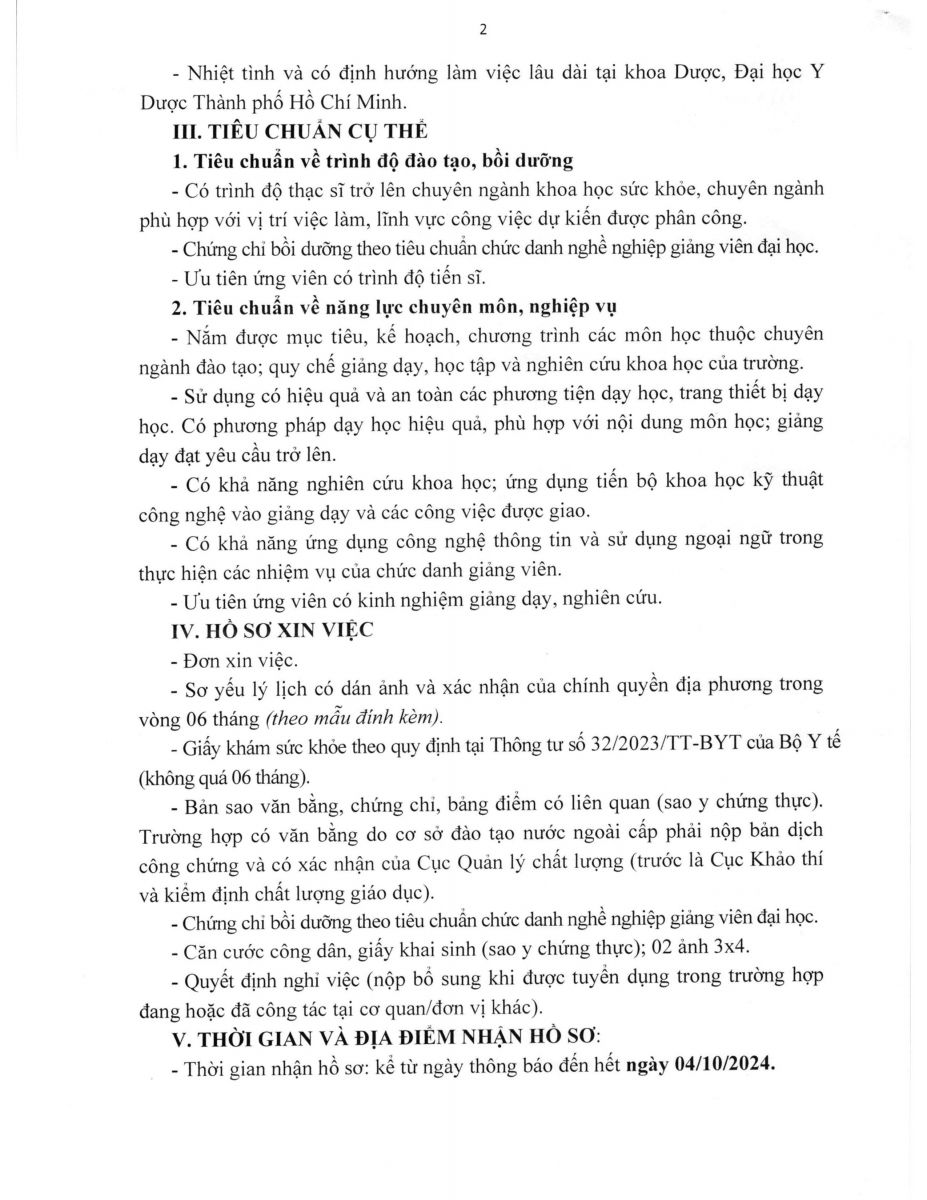 2

- Nhiệt tình và có định hướng làm việc lâu dài tại khoa Dược, Đại học Y Dược Thành phố Hồ Chí Minh.

III. TIÊU CHUẨN CỤ THỂ

1. Tiêu chuẩn về trình độ đào tạo, bồi dưỡng

- Có trình độ thạc sĩ trở lên chuyên ngành khoa học sức khỏe, chuyên ngành phù hợp với vị trí việc làm, lĩnh vực công việc dự kiến được phân công.

- Chứng chỉ bồi dưỡng theo tiêu chuẩn chức danh nghề nghiệp giảng viên đại học.

- Ưu tiên ứng viên có trình độ tiến sĩ.

2. Tiêu chuẩn về năng lực chuyên môn, nghiệp vụ

- Nắm được mục tiêu, kế hoạch, chương trình các môn học thuộc chuyên ngành đào tạo; quy chế giảng dạy, học tập và nghiên cứu khoa học của trường.

- Sử dụng có hiệu quả và an toàn các phương tiện dạy học, trang thiết bị dạy học. Có phương pháp dạy học hiệu quả, phù hợp với nội dung môn học; giảng dạy đạt yêu cầu trở lên.

- Có khả năng nghiên cứu khoa học; ứng dụng tiến bộ khoa học kỹ thuật công nghệ vào giảng dạy và các công việc được giao.

- Có khả năng ứng dụng công nghệ thông tin và sử dụng ngoại ngữ trong thực hiện các nhiệm vụ của chức danh giảng viên.

- Ưu tiên ứng viên có kinh nghiệm giảng dạy, nghiên cứu.

IV. HỒ SƠ XIN VIỆC

- Đơn xin việc.

- Sơ yếu lý lịch có dán ảnh và xác nhận của chính quyền địa phương trong vòng 06 tháng (theo mẫu đính kèm).

- Giấy khám sức khỏe theo quy định tại Thông tư số 32/2023/TT-BYT của Bộ Y tế (không quá 06 tháng).

- Bản sao văn bằng, chứng chỉ, bảng điểm có liên quan (sao y chứng thực). Trường hợp có văn bằng do cơ sở đào tạo nước ngoài cấp phải nộp bản dịch công chứng và có xác nhận của Cục Quản lý chất lượng (trước là Cục Khảo thí và kiểm định chất lượng giáo dục).

- Chứng chỉ bồi dưỡng theo tiêu chuẩn chức danh nghề nghiệp giảng viên đại học.

- Căn cước công dân, giấy khai sinh (sao y chứng thực); 02 ảnh 3x4.

- Quyết định nghỉ việc (nộp bổ sung khi được tuyển dụng trong trường hợp đang hoặc đã công tác tại cơ quan/đơn vị khác).

V. THỜI GIAN VÀ ĐỊA ĐIỂM NHẬN HỒ SƠ:

- Thời gian nhận hồ sơ: kể từ ngày thông báo đến hết ngày 04/10/2024.